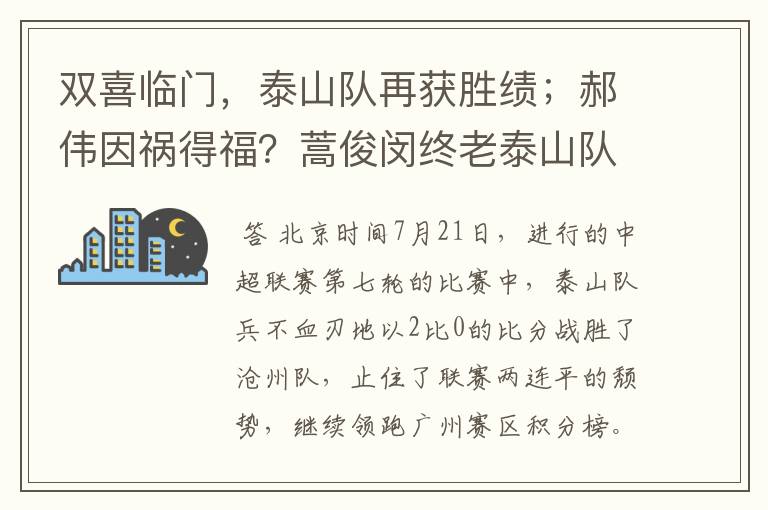 双喜临门，泰山队再获胜绩；郝伟因祸得福？蒿俊闵终老泰山队

答 北京时间7月21日，进行的中超联赛第七轮的比赛中，泰山队兵不血刃地以2比0的比分战胜了沧州队，止住了联赛两连平的颓势，继续领跑广州赛区积分榜。